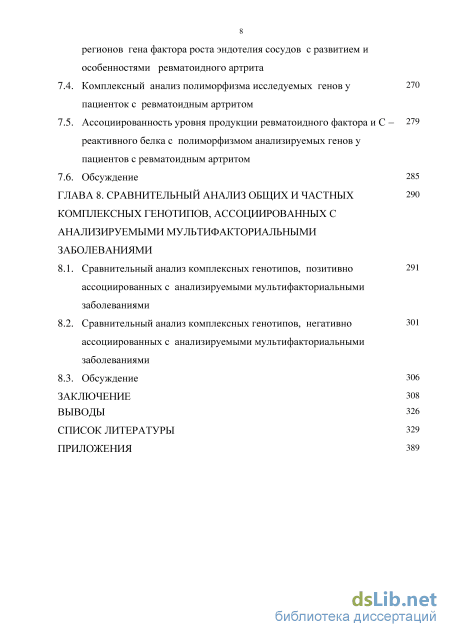 8

регионов гена фактора роста эндотелия сосудов с развитием и особенностями ревматоидного артрита

7.4. Комплексный анализ полиморфизма исследуемых генов у пациенток с ревматоидным артритом 270

7.5. Ассоциированность уровня продукции ревматоидного фактора и С – реактивного белка с полиморфизмом анализируемых генов у пациентов с ревматоидным артритом 279

7.6. Обсуждение 285

ГЛАВА 8. СРАВНИТЕЛЬНЫЙ АНАЛИЗ ОБЩИХ И ЧАСТНЫХ КОМПЛЕКСНЫХ ГЕНОТИПОВ, АССОЦИИРОВАННЫХ С АНАЛИЗИРУЕМЫМИ МУЛЬТИФАКТОРИАЛЬНЫМИ ЗАБОЛЕВАНИЯМИ 290

8.1. Сравнительный анализ комплексных генотипов, позитивно ассоциированных с анализируемыми мультифакториальными заболеваниями 291

8.2. Сравнительный анализ комплексных генотипов, негативно ассоциированных с анализируемыми мультифакториальными заболеваниями 301

8.3. Обсуждение 306

ЗАКЛЮЧЕНИЕ 308

ВЫВОДЫ 326

СПИСОК ЛИТЕРАТУРЫ 329

ПРИЛОЖЕНИЯ 389

dsLib.net
библиотека диссертаций